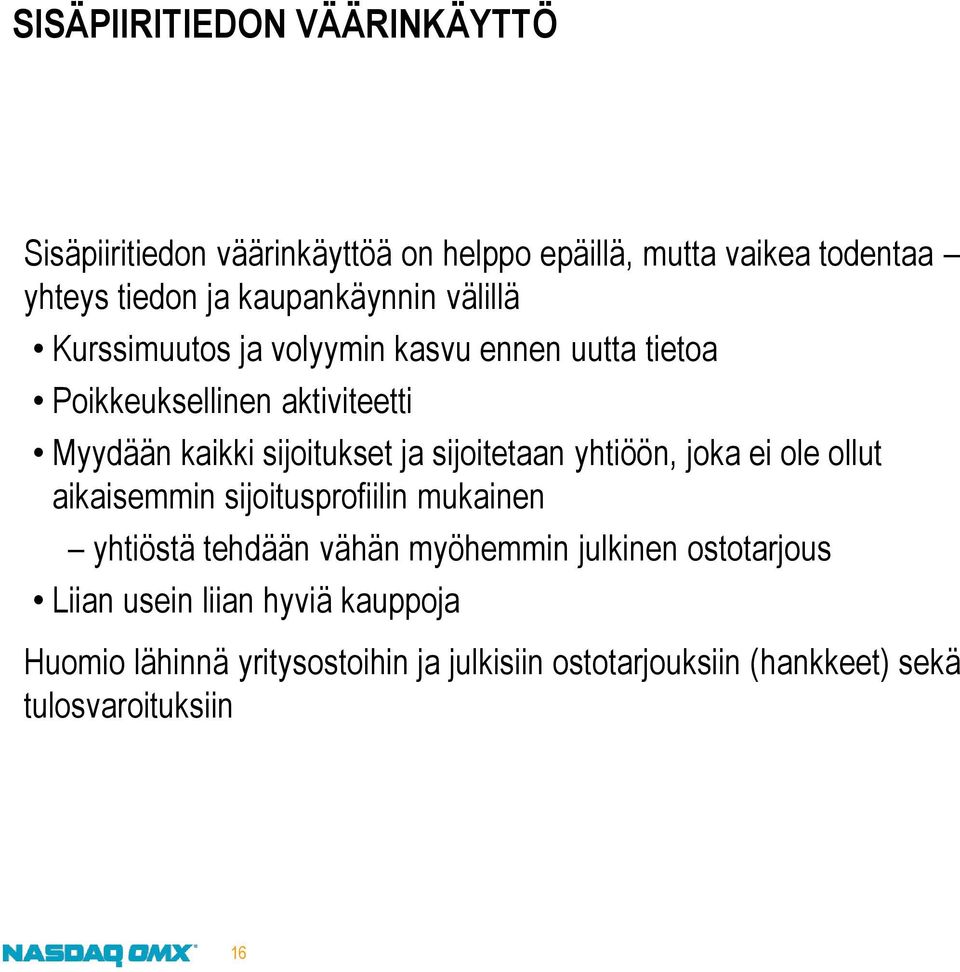 SISÄPIIRITIEDON VÄÄRINKÄYTTÖ

Sisäpiiritiedon väärinkäyttöä on helppo epäillä, mutta vaikea todentaa – yhteys tiedon ja kaupankäynnin välillä

• Kurssimuutos ja volyymin kasvu ennen uutta tietoa
• Poikkeuksellinen aktiviteetti
• Myydään kaikki sijoitukset ja sijoitetaan yhtiöön, joka ei ole ollut aikaisemmin sijoitusprofiilin mukainen
– yhtiöstä tehdään vähän myöhemmin julkinen ostotarjous
• Liian usein liian hyviä kauppoja

Huomio lähinnä yritysostoihin ja julkisiin ostotarjouksiin (hankkeet) sekä tulosvaroituksiin

NASDAQ OMX 16